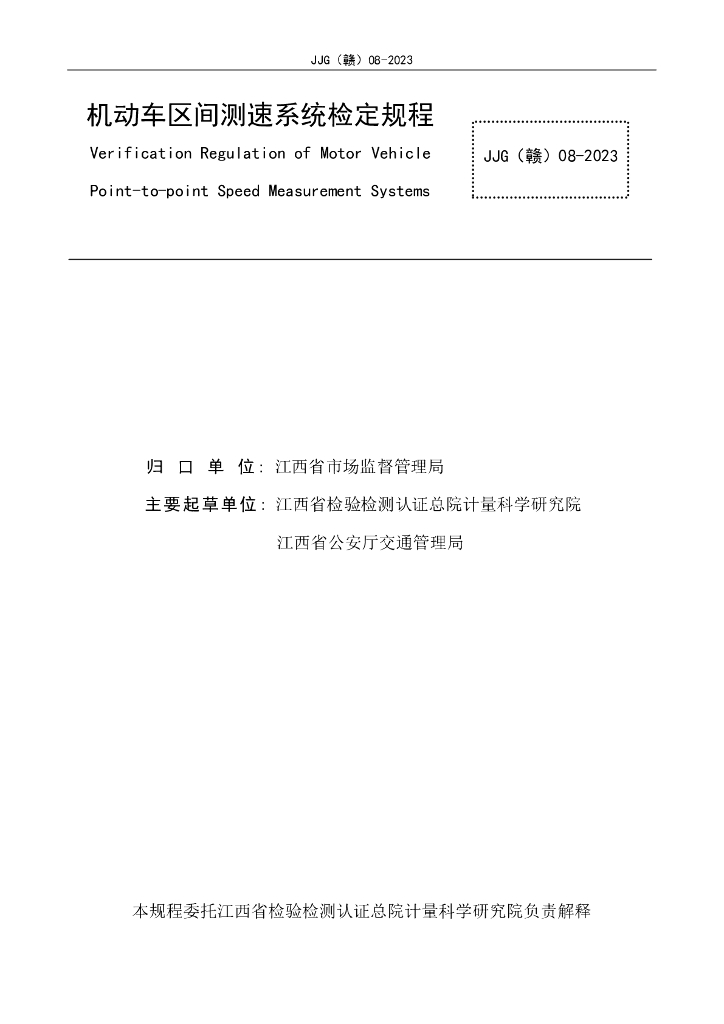 JJG（赣）08-2023

机动车区间测速系统检定规程

Verification Regulation of Motor Vehicle Point-to-point Speed Measurement Systems

JJG（赣）08-2023

归 口 单 位：江西省市场监督管理局

主要起草单位：江西省检验检测认证总院计量科学研究院

江西省公安厅交通管理局

本规程委托江西省检验检测认证总院计量科学研究院负责解释